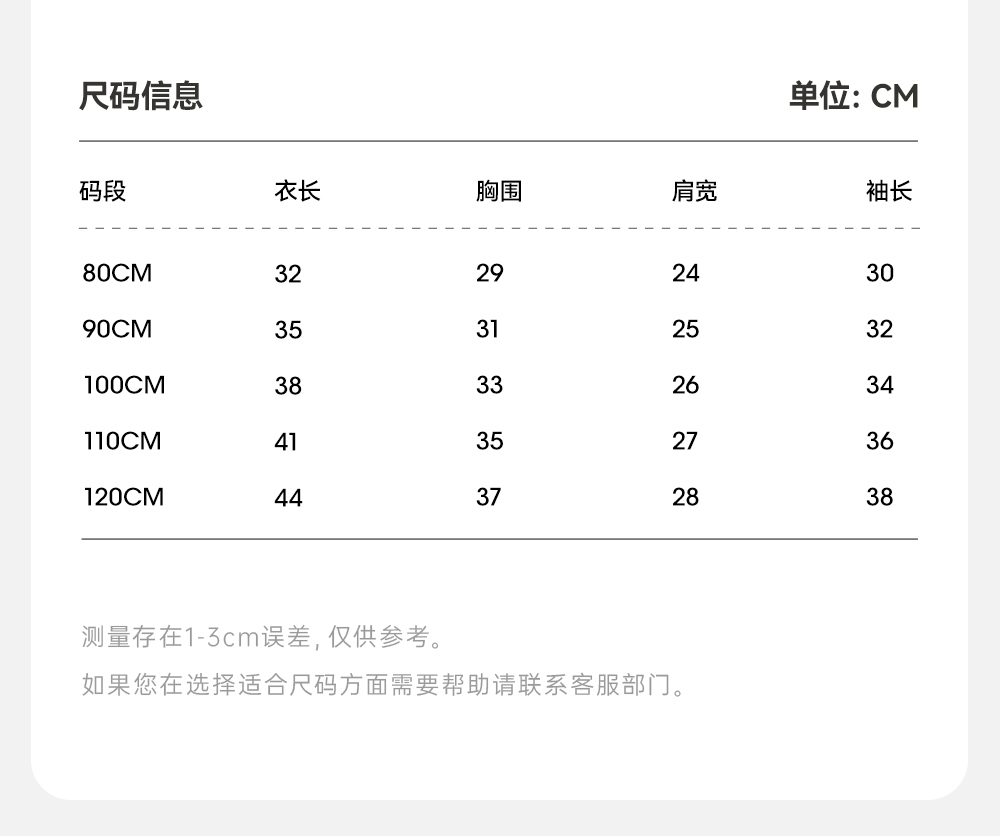 尺码信息

单位: CM

| 码段 | 衣长 | 胸围 | 肩宽 | 袖长 |
|---|---|---|---|---|
| 80CM | 32 | 29 | 24 | 30 |
| 90CM | 35 | 31 | 25 | 32 |
| 100CM | 38 | 33 | 26 | 34 |
| 110CM | 41 | 35 | 27 | 36 |
| 120CM | 44 | 37 | 28 | 38 |

测量存在1-3cm误差, 仅供参考。

如果您在选择适合尺码方面需要帮助请联系客服部门。